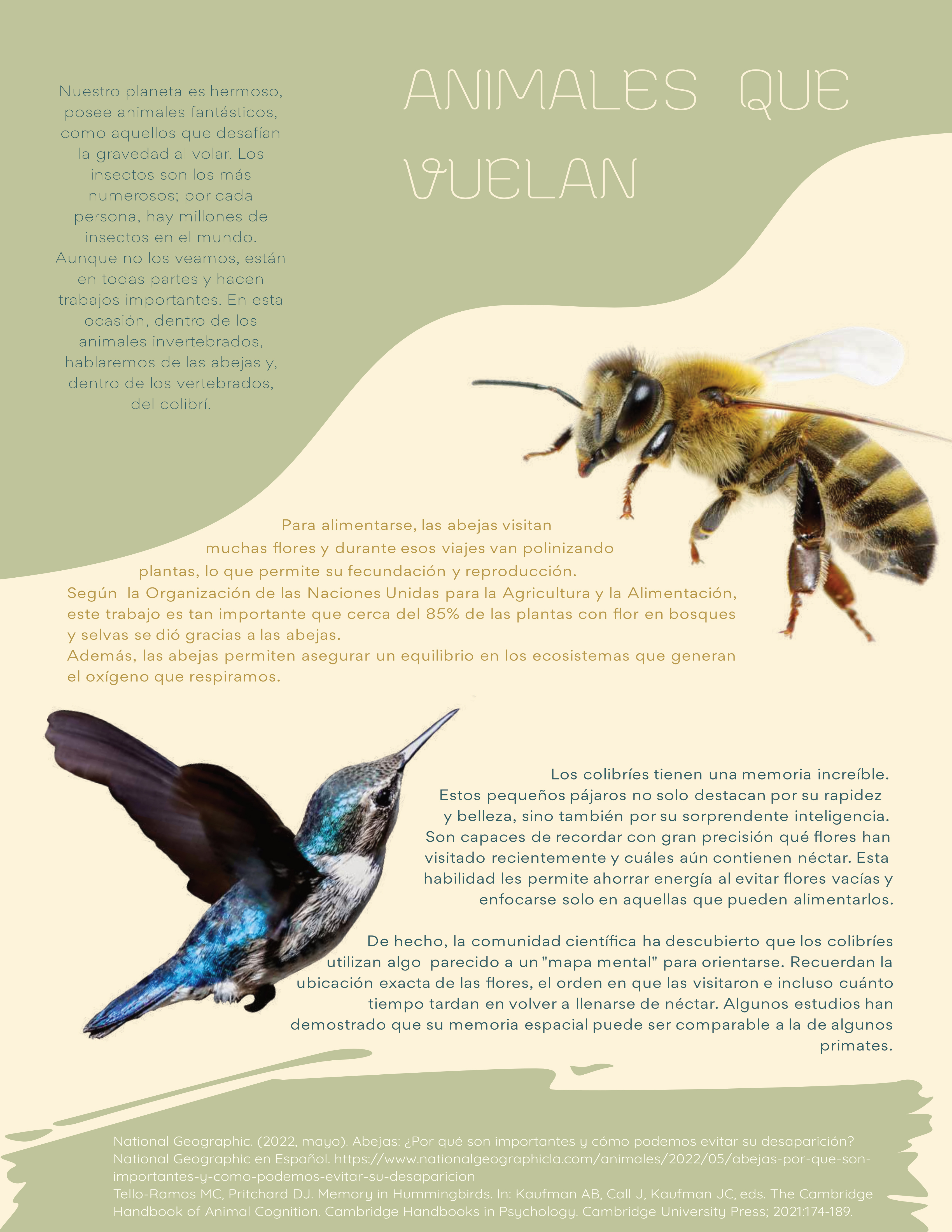 ANIMALES QUE VUELAN

Nuestro planeta es hermoso, posee animales fantásticos, como aquellos que desafían la gravedad al volar. Los insectos son los más numerosos; por cada persona, hay millones de insectos en el mundo. Aunque no los veamos, están en todas partes y hacen trabajos importantes. En esta ocasión, dentro de los animales invertebrados, hablaremos de las abejas y, dentro de los vertebrados, del colibrí.

Para alimentarse, las abejas visitan muchas flores y durante esos viajes van polinizando plantas, lo que permite su fecundación y reproducción. Según la Organización de las Naciones Unidas para la Agricultura y la Alimentación, este trabajo es tan importante que cerca del 85% de las plantas con flor en bosques y selvas se dió gracias a las abejas.
Además, las abejas permiten asegurar un equilibrio en los ecosistemas que generan el oxígeno que respiramos.

Los colibríes tienen una memoria increíble. Estos pequeños pájaros no solo destacan por su rapidez y belleza, sino también por su sorprendente inteligencia. Son capaces de recordar con gran precisión qué flores han visitado recientemente y cuáles aún contienen néctar. Esta habilidad les permite ahorrar energía al evitar flores vacías y enfocarse solo en aquellas que pueden alimentarlos.

De hecho, la comunidad científica ha descubierto que los colibríes utilizan algo parecido a un "mapa mental" para orientarse. Recuerdan la ubicación exacta de las flores, el orden en que las visitaron e incluso cuánto tiempo tardan en volver a llenarse de néctar. Algunos estudios han demostrado que su memoria espacial puede ser comparable a la de algunos primates.

National Geographic. (2022, mayo). Abejas: ¿Por qué son importantes y cómo podemos evitar su desaparición? National Geographic en Español. https://www.nationalgeographicla.com/animales/2022/05/abejas-por-que-son-importantes-y-como-podemos-evitar-su-desaparicion
Tello-Ramos MC, Pritchard DJ. Memory in Hummingbirds. In: Kaufman AB, Call J, Kaufman JC, eds. The Cambridge Handbook of Animal Cognition. Cambridge Handbooks in Psychology. Cambridge University Press; 2021:174-189.